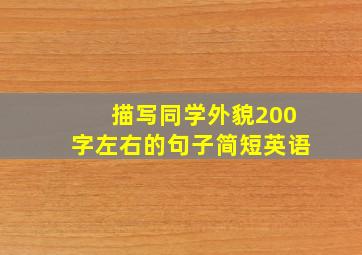 描写同学外貌200字左右的句子简短英语